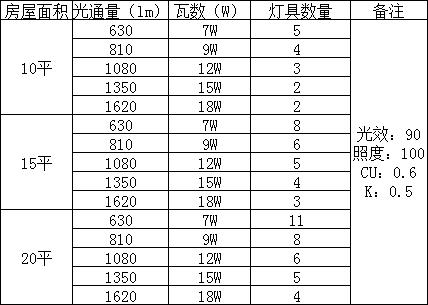 | 房屋面积 | 光通量（lm） | 瓦数（W） | 灯具数量 | 备注 |
|---|---|---|---|---|
| 10平 | 630 | 7W | 5 | 光效：90 照度：100 CU：0.6 K：0.5 |
| | 810 | 9W | 4 | |
| | 1080 | 12W | 3 | |
| | 1350 | 15W | 2 | |
| | 1620 | 18W | 2 | |
| 15平 | 630 | 7W | 8 | |
| | 810 | 9W | 6 | |
| | 1080 | 12W | 5 | |
| | 1350 | 15W | 4 | |
| | 1620 | 18W | 3 | |
| 20平 | 630 | 7W | 11 | |
| | 810 | 9W | 8 | |
| | 1080 | 12W | 6 | |
| | 1350 | 15W | 5 | |
| | 1620 | 18W | 4 | |